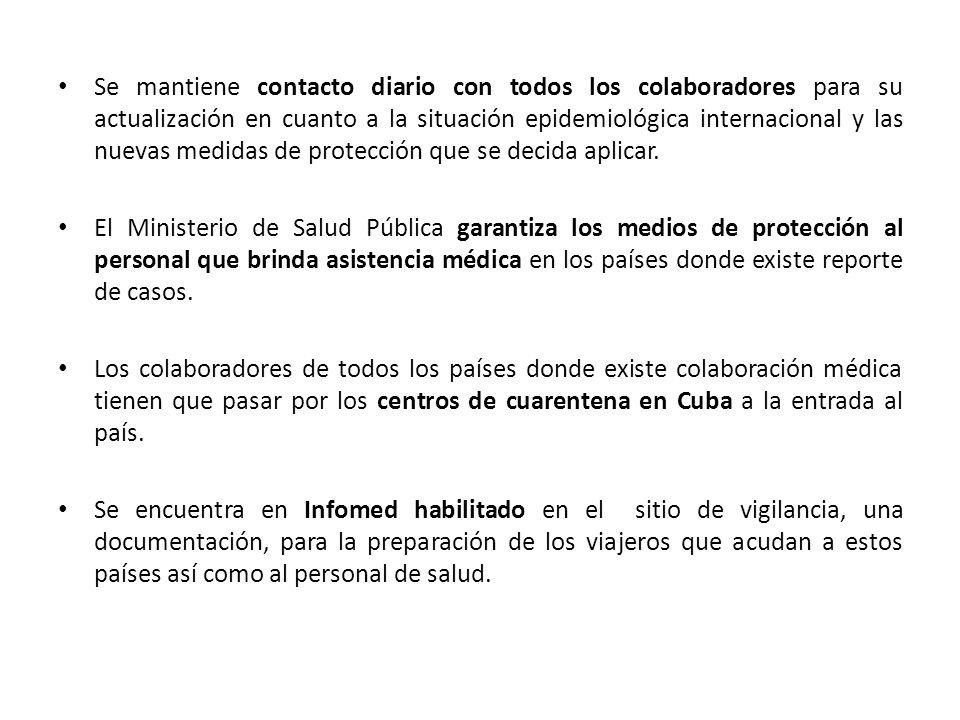 • Se mantiene contacto diario con todos los colaboradores para su actualización en cuanto a la situación epidemiológica internacional y las nuevas medidas de protección que se decida aplicar.

• El Ministerio de Salud Pública garantiza los medios de protección al personal que brinda asistencia médica en los países donde existe reporte de casos.

• Los colaboradores de todos los países donde existe colaboración médica tienen que pasar por los centros de cuarentena en Cuba a la entrada al país.

• Se encuentra en Infomed habilitado en el sitio de vigilancia, una documentación, para la preparación de los viajeros que acudan a estos países así como al personal de salud.